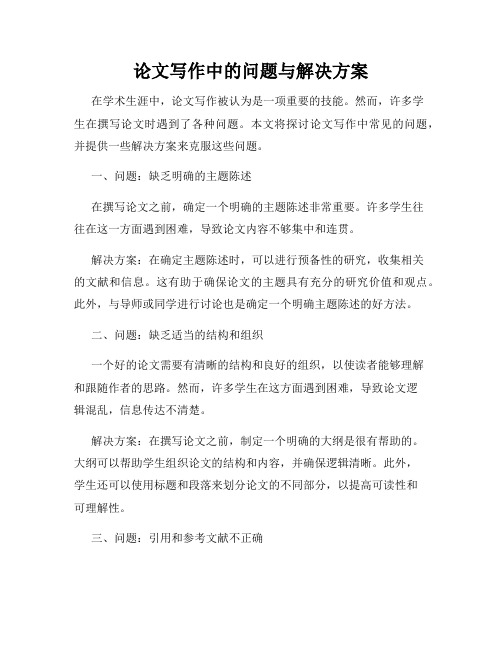 论文写作中的问题与解决方案

在学术生涯中，论文写作被认为是一项重要的技能。然而，许多学生在撰写论文时遇到了各种问题。本文将探讨论文写作中常见的问题，并提供一些解决方案来克服这些问题。

一、问题：缺乏明确的主题陈述

在撰写论文之前，确定一个明确的主题陈述非常重要。许多学生往往在这一方面遇到困难，导致论文内容不够集中和连贯。

解决方案：在确定主题陈述时，可以进行预备性的研究，收集相关的文献和信息。这有助于确保论文的主题具有充分的研究价值和观点。此外，与导师或同学进行讨论也是确定一个明确主题陈述的好方法。

二、问题：缺乏适当的结构和组织

一个好的论文需要有清晰的结构和良好的组织，以使读者能够理解和跟随作者的思路。然而，许多学生在这方面遇到困难，导致论文逻辑混乱，信息传达不清楚。

解决方案：在撰写论文之前，制定一个明确的大纲是很有帮助的。大纲可以帮助学生组织论文的结构和内容，并确保逻辑清晰。此外，学生还可以使用标题和段落来划分论文的不同部分，以提高可读性和可理解性。

三、问题：引用和参考文献不正确